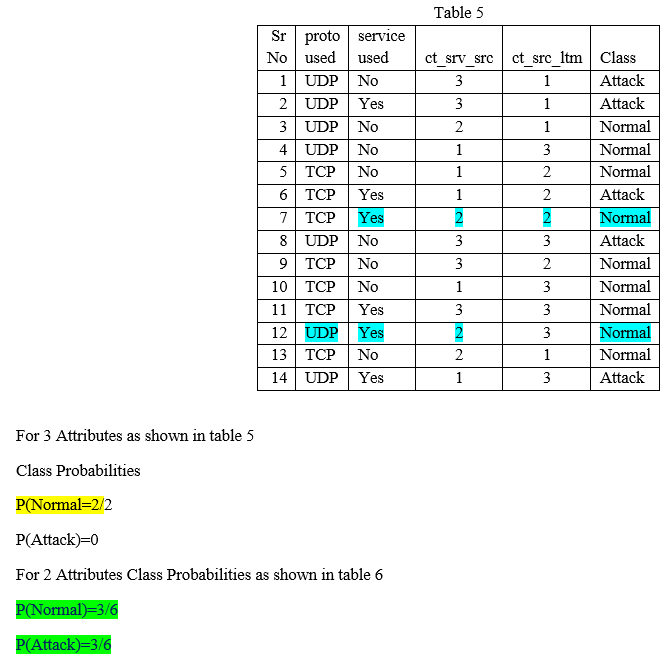 Table 5

| Sr No | proto used | service used | ct_srv_src | ct_src_ltm | Class |
|---|---|---|---|---|---|
| 1 | UDP | No | 3 | 1 | Attack |
| 2 | UDP | Yes | 3 | 1 | Attack |
| 3 | UDP | No | 2 | 1 | Normal |
| 4 | UDP | No | 1 | 3 | Normal |
| 5 | TCP | No | 1 | 2 | Normal |
| 6 | TCP | Yes | 1 | 2 | Attack |
| 7 | TCP | Yes | 2 | 2 | Normal |
| 8 | UDP | No | 3 | 3 | Attack |
| 9 | TCP | No | 3 | 2 | Normal |
| 10 | TCP | No | 1 | 3 | Normal |
| 11 | TCP | Yes | 3 | 3 | Normal |
| 12 | UDP | Yes | 2 | 3 | Normal |
| 13 | TCP | No | 2 | 1 | Normal |
| 14 | UDP | Yes | 1 | 3 | Attack |

For 3 Attributes as shown in table 5

Class Probabilities

P(Normal=2/2

P(Attack)=0

For 2 Attributes Class Probabilities as shown in table 6

P(Normal)=3/6

P(Attack)=3/6